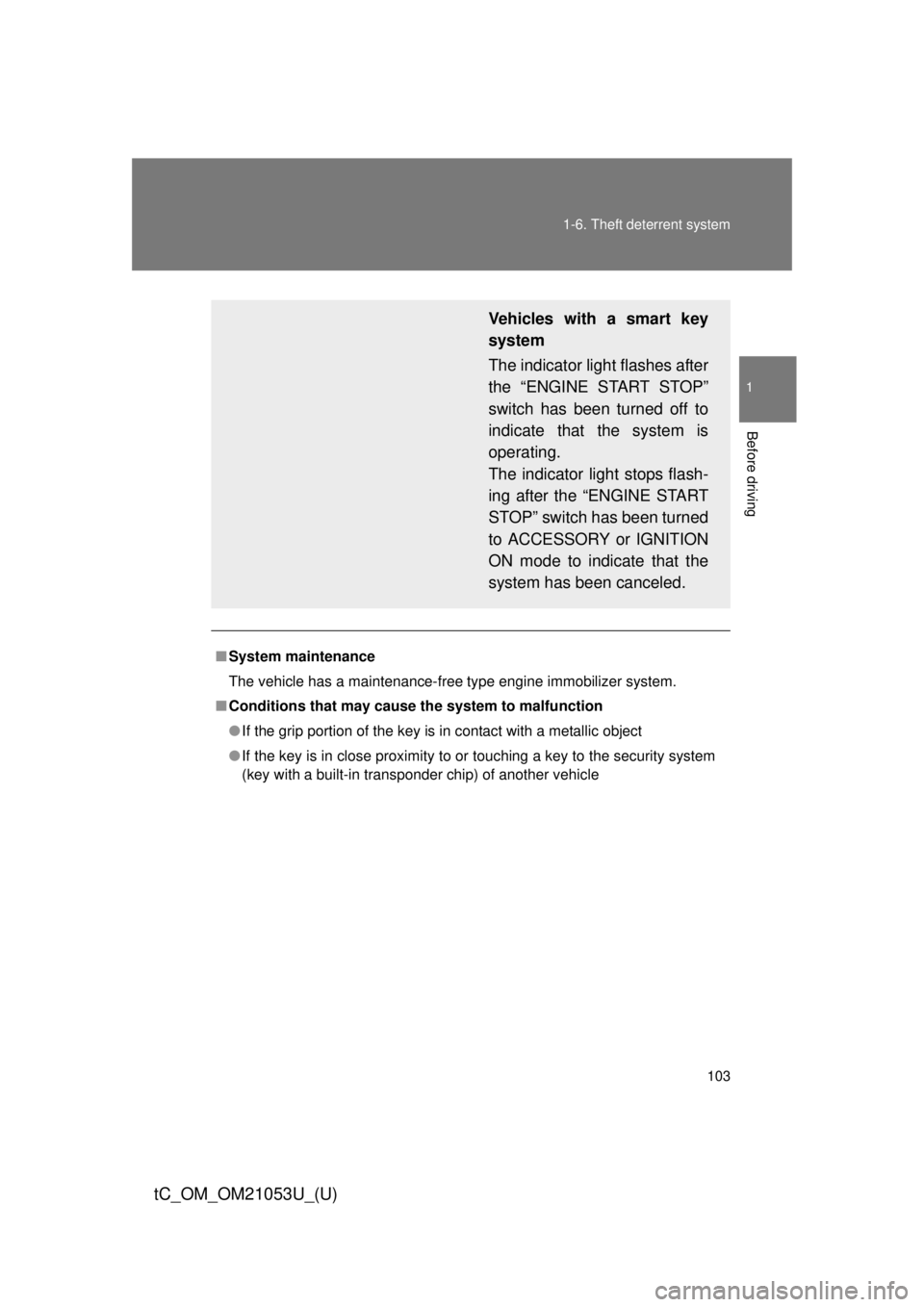 1-6. Theft deterrent system

1

Before driving

Vehicles with a smart key system

The indicator light flashes after the “ENGINE START STOP” switch has been turned off to indicate that the system is operating.
The indicator light stops flashing after the “ENGINE START STOP” switch has been turned to ACCESSORY or IGNITION ON mode to indicate that the system has been canceled.

■ System maintenance

The vehicle has a maintenance-free type engine immobilizer system.

■ Conditions that may cause the system to malfunction

● If the grip portion of the key is in contact with a metallic object

● If the key is in close proximity to or touching a key to the security system (key with a built-in transponder chip) of another vehicle

103

tC_OM_OM21053U_(U)

carmanualsonline.info